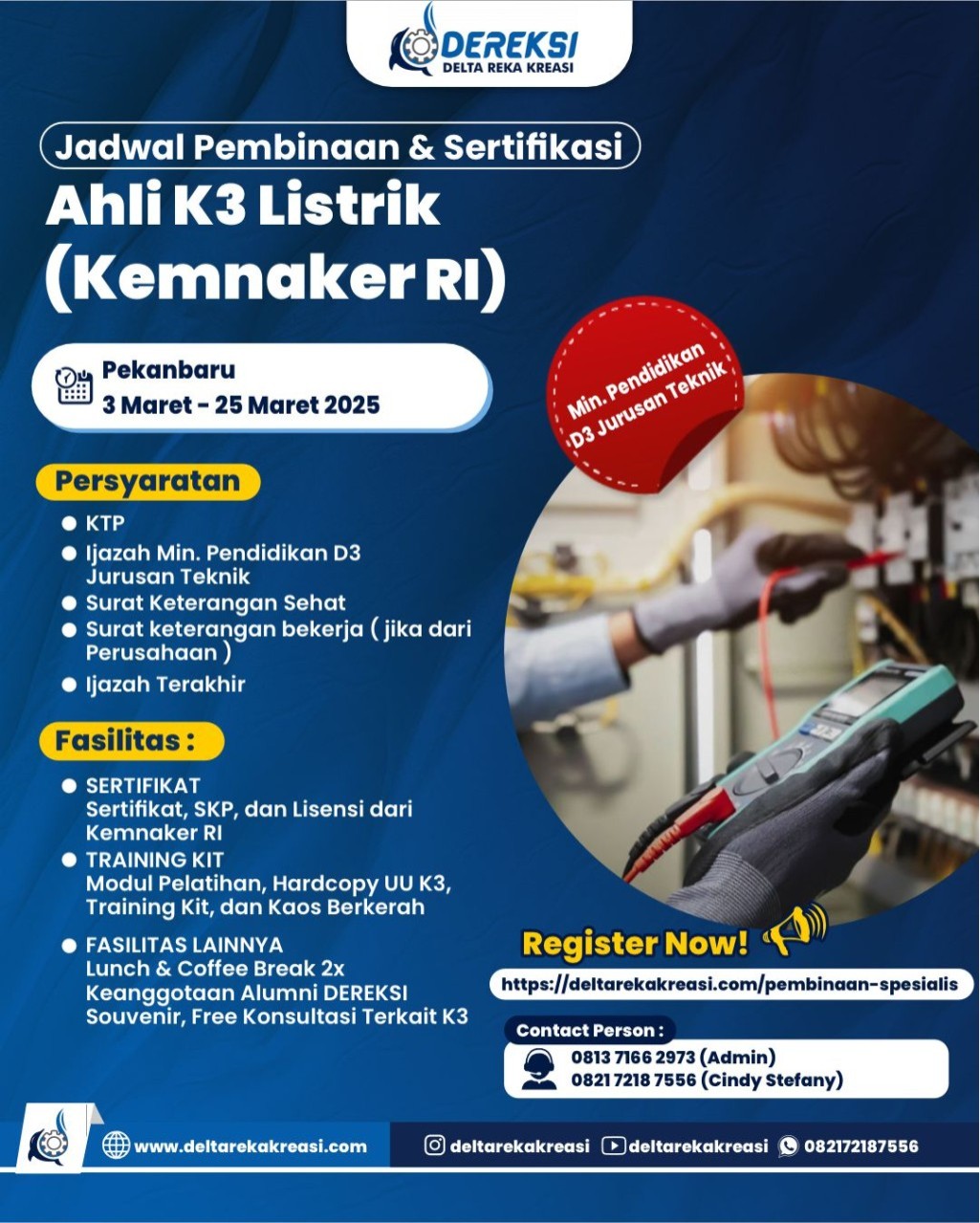 DEREKSI
DELTA REKA KREASI

Jadwal Pembinaan & Sertifikasi

Ahli K3 Listrik (Kemnaker RI)

Pekanbaru
3 Maret - 25 Maret 2025

Min. Pendidikan D3 Jurusan Teknik

Persyaratan

- KTP
- Ijazah Min. Pendidikan D3 Jurusan Teknik
- Surat Keterangan Sehat
- Surat keterangan bekerja ( jika dari Perusahaan )
- Ijazah Terakhir

Fasilitas :

- SERTIFIKAT
Sertifikat, SKP, dan Lisensi dari Kemnaker RI
- TRAINING KIT
Modul Pelatihan, Hardcopy UU K3, Training Kit, dan Kaos Berkerah
- FASILITAS LAINNYA
Lunch & Coffee Break 2x
Keanggotaan Alumni DEREKSI
Souvenir, Free Konsultasi Terkait K3

Register Now!

https://deltarekakreasi.com/pembinaan-spesialis

Contact Person :
0813 7166 2973 (Admin)
0821 7218 7556 (Cindy Stefany)

www.deltarekakreasi.com deltarekakreasi deltarekakreasi 082172187556